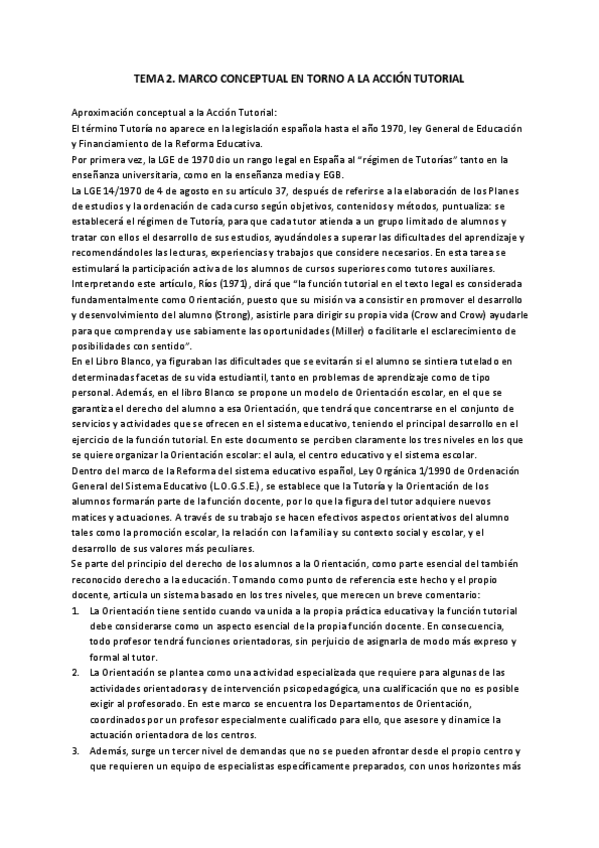 TEMA 2. MARCO CONCEPTUAL EN TORNO A LA ACCIÓN TUTORIAL

Aproximación conceptual a la Acción Tutorial:
El término Tutoría no aparece en la legislación española hasta el año 1970, ley General de Educación y Financiamiento de la Reforma Educativa.
Por primera vez, la LGE de 1970 dio un rango legal en España al "régimen de Tutorías" tanto en la enseñanza universitaria, como en la enseñanza media y EGB.
La LGE 14/1970 de 4 de agosto en su artículo 37, después de referirse a la elaboración de los Planes de estudios y la ordenación de cada curso según objetivos, contenidos y métodos, puntualiza: se establecerá el régimen de Tutoría, para que cada tutor atienda a un grupo limitado de alumnos y tratar con ellos el desarrollo de sus estudios, ayudándoles a superar las dificultades del aprendizaje y recomendándoles las lecturas, experiencias y trabajos que considere necesarios. En esta tarea se estimulará la participación activa de los alumnos de cursos superiores como tutores auxiliares.
Interpretando este artículo, Ríos (1971), dirá que "la función tutorial en el texto legal es considerada fundamentalmente como Orientación, puesto que su misión va a consistir en promover el desarrollo y desenvolvimiento del alumno (Strong), asistirle para dirigir su propia vida (Crow and Crow) ayudarle para que comprenda y use sabiamente las oportunidades (Miller) o facilitarle el esclarecimiento de posibilidades con sentido".
En el Libro Blanco, ya figuraban las dificultades que se evitarán si el alumno se sintiera tutelado en determinadas facetas de su vida estudiantil, tanto en problemas de aprendizaje como de tipo personal. Además, en el libro Blanco se propone un modelo de Orientación escolar, en el que se garantiza el derecho del alumno a esa Orientación, que tendrá que concentrarse en el conjunto de servicios y actividades que se ofrecen en el sistema educativo, teniendo el principal desarrollo en el ejercicio de la función tutorial. En este documento se perciben claramente los tres niveles en los que se quiere organizar la Orientación escolar: el aula, el centro educativo y el sistema escolar.
Dentro del marco de la Reforma del sistema educativo español, Ley Orgánica 1/1990 de Ordenación General del Sistema Educativo (L.O.G.S.E.), se establece que la Tutoría y la Orientación de los alumnos formarán parte de la función docente, por lo que la figura del tutor adquiere nuevos matices y actuaciones. A través de su trabajo se hacen efectivos aspectos orientativos del alumno tales como la promoción escolar, la relación con la familia y su contexto social y escolar, y el desarrollo de sus valores más peculiares.
Se parte del principio del derecho de los alumnos a la Orientación, como parte esencial del también reconocido derecho a la educación. Tomando como punto de referencia este hecho y el propio docente, articula un sistema basado en los tres niveles, que merecen un breve comentario:
1. La Orientación tiene sentido cuando va unida a la propia práctica educativa y la función tutorial debe considerarse como un aspecto esencial de la propia función docente. En consecuencia, todo profesor tendrá funciones orientadoras, sin perjuicio de asignarla de modo más expreso y formal al tutor.
2. La Orientación se plantea como una actividad especializada que requiere para algunas de las actividades orientadoras y de intervención psicopedagógica, una cualificación que no es posible exigir al profesorado. En este marco se encuentra los Departamentos de Orientación, coordinados por un profesor especialmente cualificado para ello, que asesore y dinamice la actuación orientadora de los centros.
3. Además, surge un tercer nivel de demandas que no se pueden afrontar desde el propio centro y que requieren un equipo de especialistas específicamente preparados, con unos horizontes más